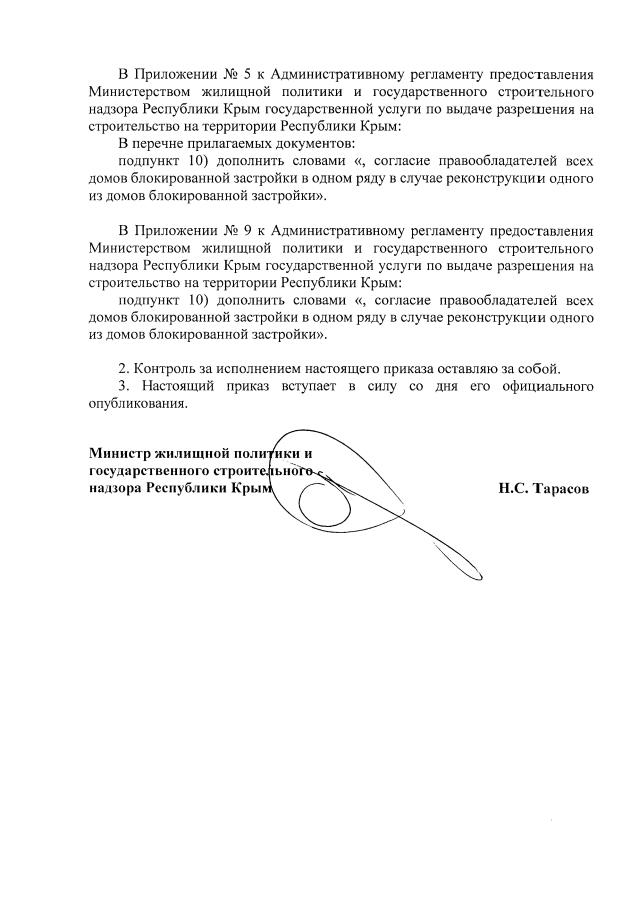 В Приложении № 5 к Административному регламенту предоставления Министерством жилищной политики и государственного строительного надзора Республики Крым государственной услуги по выдаче разрешения на строительство на территории Республики Крым:

В перечне прилагаемых документов:

подпункт 10) дополнить словами «, согласие правообладателей всех домов блокированной застройки в одном ряду в случае реконструкции одного из домов блокированной застройки».

В Приложении № 9 к Административному регламенту предоставления Министерством жилищной политики и государственного строительного надзора Республики Крым государственной услуги по выдаче разрешения на строительство на территории Республики Крым:

подпункт 10) дополнить словами «, согласие правообладателей всех домов блокированной застройки в одном ряду в случае реконструкции одного из домов блокированной застройки».

2. Контроль за исполнением настоящего приказа оставляю за собой.

3. Настоящий приказ вступает в силу со дня его официального опубликования.

Министр жилищной политики и государственного строительного надзора Республики Крым

Н.С. Тарасов